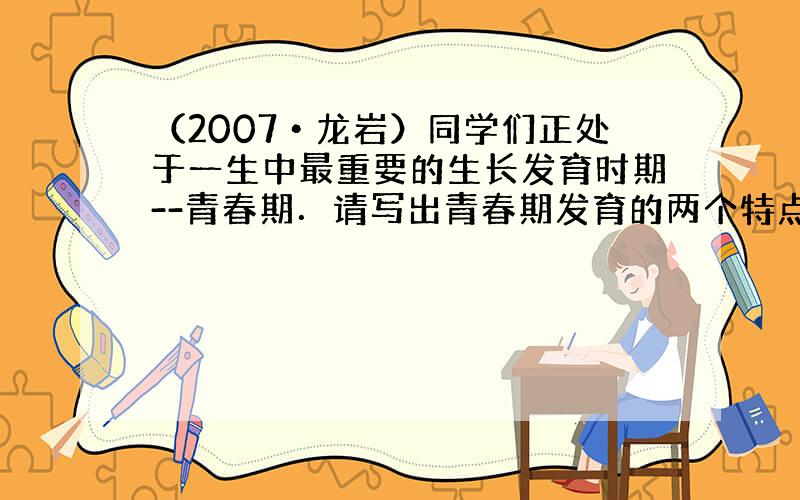 （2007•龙岩）同学们正处于一生中最重要的生长发育时期--青春期．请写出青春期发育的两个特点